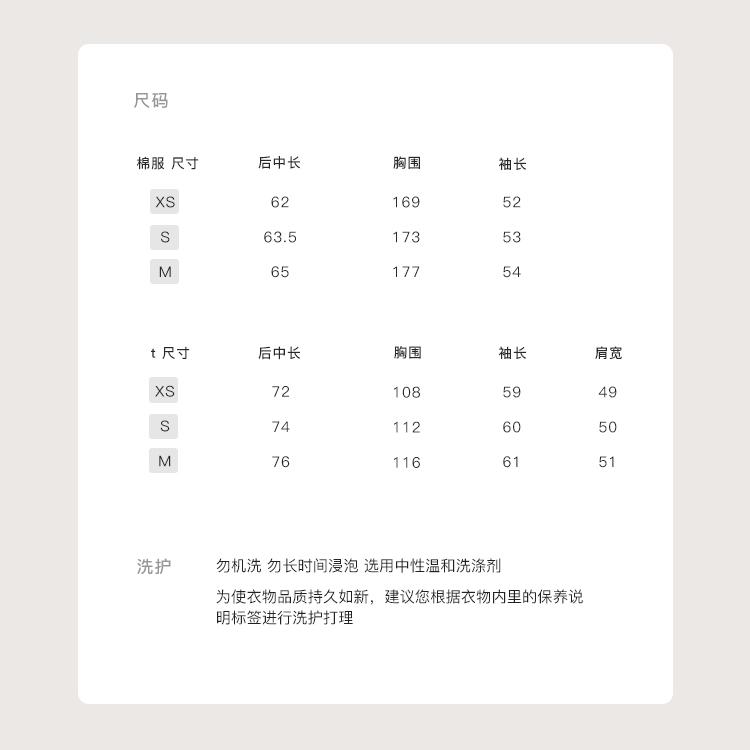 尺码

| 棉服 尺寸 | 后中长 | 胸围 | 袖长 |
|---|---|---|---|
| XS | 62 | 169 | 52 |
| S | 63.5 | 173 | 53 |
| M | 65 | 177 | 54 |

| t 尺寸 | 后中长 | 胸围 | 袖长 | 肩宽 |
|---|---|---|---|---|
| XS | 72 | 108 | 59 | 49 |
| S | 74 | 112 | 60 | 50 |
| M | 76 | 116 | 61 | 51 |

洗护

勿机洗 勿长时间浸泡 选用中性温和洗涤剂

为使衣物品质持久如新，建议您根据衣物内里的保养说明标签进行洗护打理